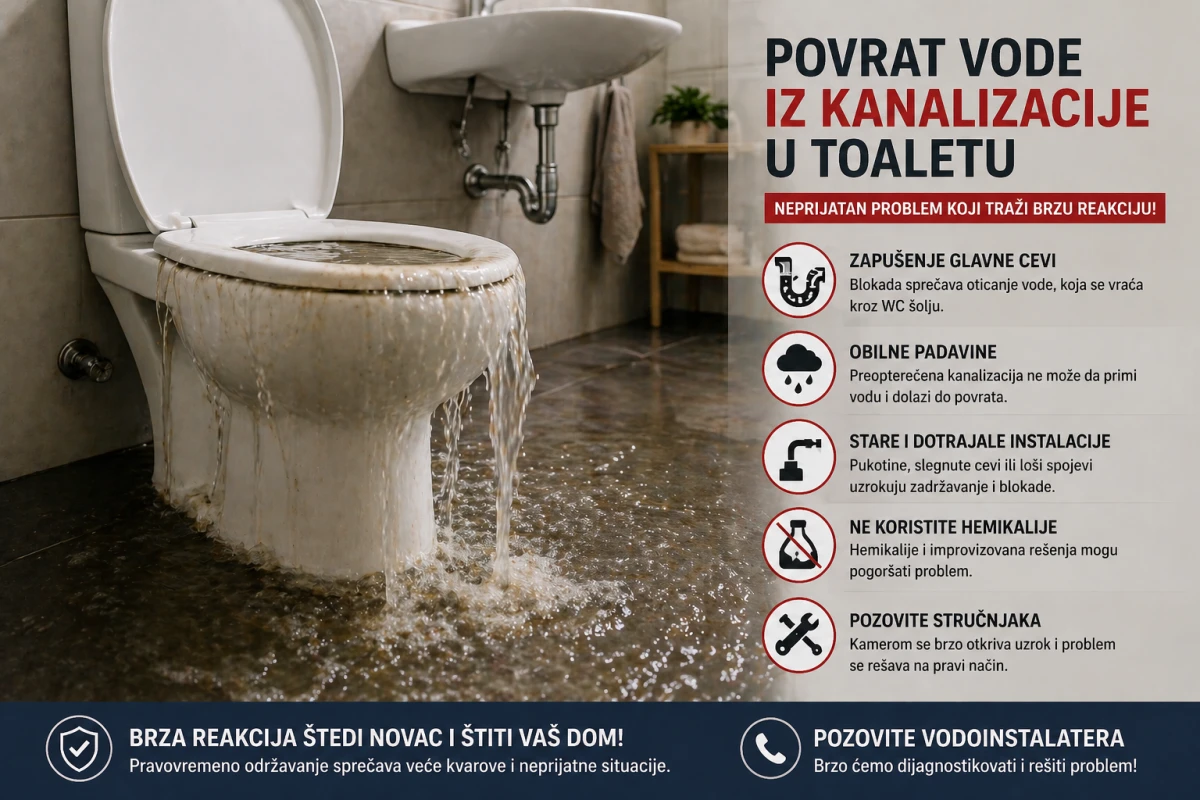 POVRAT VODE
IZ KANALIZACIJE
U TOALETU

NEPRIJATAN PROBLEM KOJI TRAŽI BRZU REAKCIJU!

ZAPUŠENJE GLAVNE CEVI
Blokada sprečava oticanje vode, koja se vraća kroz WC šolju.

OBILNE PADAVINE
Preopterećena kanalizacija ne može da primi vodu i dolazi do povrata.

STARE I DOTRAJALE INSTALACIJE
Pukotine, slegnute cevi ili loši spojevi uzrokuju zadržavanje i blokade.

NE KORISTITE HEMIKALIJE
Hemikalije i improvizovana rešenja mogu pogoršati problem.

POZOVITE STRUČNJAKA
Kamerom se brzo otkriva uzrok i problem se rešava na pravi način.

BRZA REAKCIJA ŠTEDI NOVAC I ŠTITI VAŠ DOM!
Pravovremeno održavanje sprečava veće kvarove i neprijatne situacije.

POZOVITE VODOINSTALATERA
Brzo ćemo dijagnostikovati i rešiti problem!